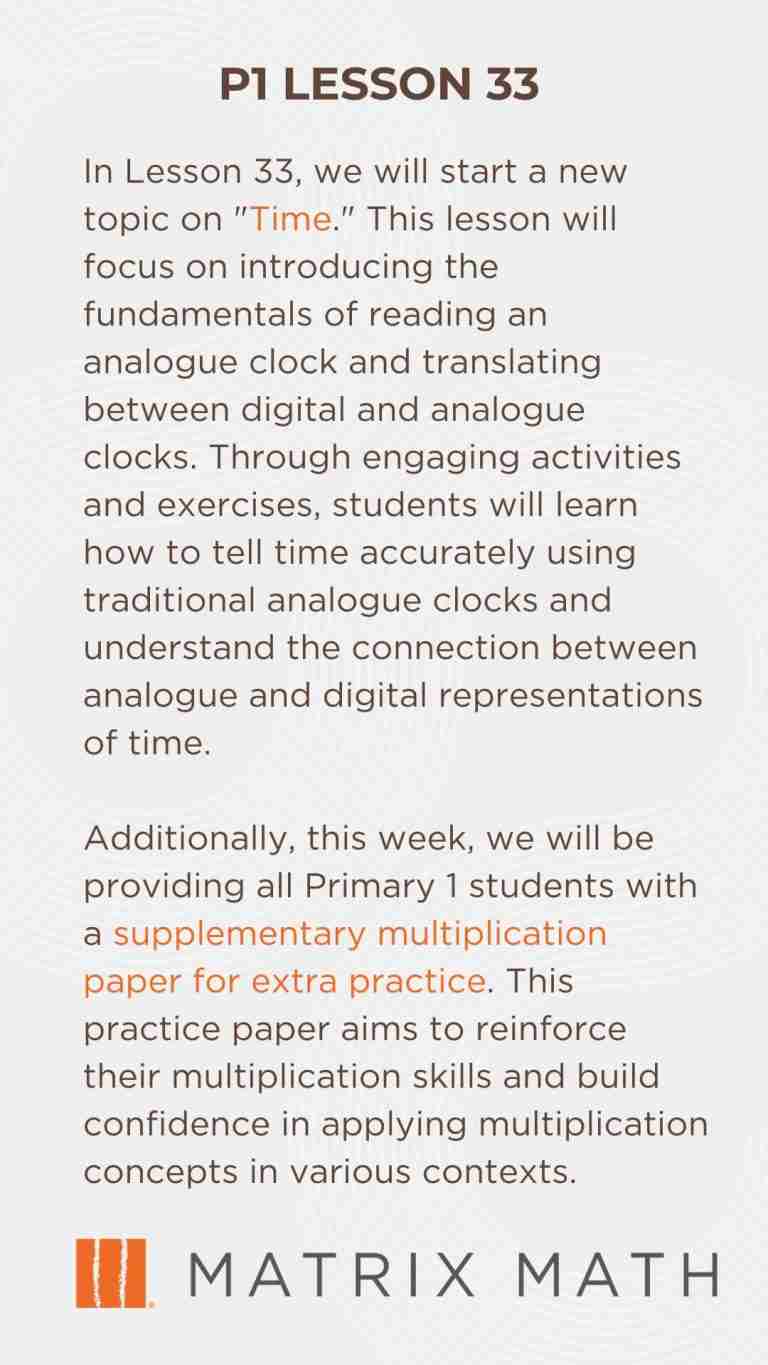 P1 LESSON 33

In Lesson 33, we will start a new topic on "Time." This lesson will focus on introducing the fundamentals of reading an analogue clock and translating between digital and analogue clocks. Through engaging activities and exercises, students will learn how to tell time accurately using traditional analogue clocks and understand the connection between analogue and digital representations of time.

Additionally, this week, we will be providing all Primary 1 students with a supplementary multiplication paper for extra practice. This practice paper aims to reinforce their multiplication skills and build confidence in applying multiplication concepts in various contexts.

MATRIX MATH